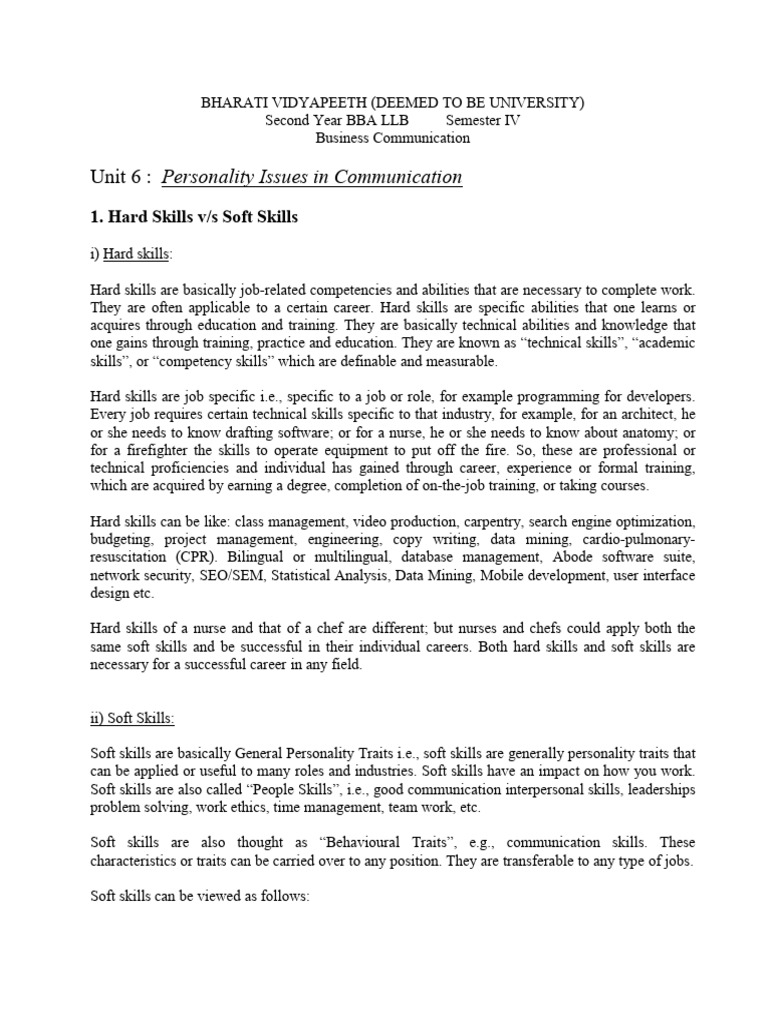 BHARATI VIDYAPEETH (DEEMED TO BE UNIVERSITY)
Second Year BBA LLB Semester IV
Business Communication

Unit 6 : Personality Issues in Communication

1. Hard Skills v/s Soft Skills

i) Hard skills:

Hard skills are basically job-related competencies and abilities that are necessary to complete work. They are often applicable to a certain career. Hard skills are specific abilities that one learns or acquires through education and training. They are basically technical abilities and knowledge that one gains through training, practice and education. They are known as "technical skills", "academic skills", or "competency skills" which are definable and measurable.

Hard skills are job specific i.e., specific to a job or role, for example programming for developers. Every job requires certain technical skills specific to that industry, for example, for an architect, he or she needs to know drafting software; or for a nurse, he or she needs to know about anatomy; or for a firefighter the skills to operate equipment to put off the fire. So, these are professional or technical proficiencies and individual has gained through career, experience or formal training, which are acquired by earning a degree, completion of on-the-job training, or taking courses.

Hard skills can be like: class management, video production, carpentry, search engine optimization, budgeting, project management, engineering, copy writing, data mining, cardio-pulmonary-resuscitation (CPR). Bilingual or multilingual, database management, Abode software suite, network security, SEO/SEM, Statistical Analysis, Data Mining, Mobile development, user interface design etc.

Hard skills of a nurse and that of a chef are different; but nurses and chefs could apply both the same soft skills and be successful in their individual careers. Both hard skills and soft skills are necessary for a successful career in any field.

ii) Soft Skills:

Soft skills are basically General Personality Traits i.e., soft skills are generally personality traits that can be applied or useful to many roles and industries. Soft skills have an impact on how you work. Soft skills are also called "People Skills", i.e., good communication interpersonal skills, leaderships problem solving, work ethics, time management, team work, etc.

Soft skills are also thought as "Behavioural Traits", e.g., communication skills. These characteristics or traits can be carried over to any position. They are transferable to any type of jobs.

Soft skills can be viewed as follows: